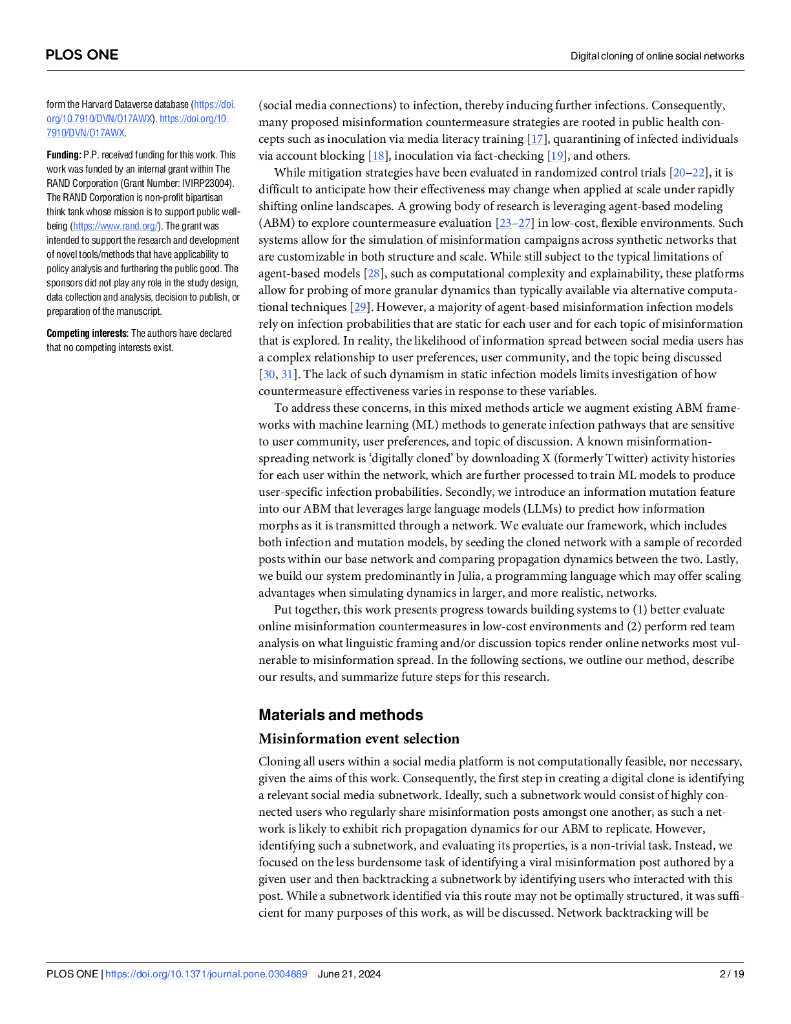 PLOS ONE

Digital cloning of online social networks

form the Harvard Dataverse database (https://doi.org/10.7910/DVN/O17AWX). https://doi.org/10.7910/DVN/O17AWX.

Funding: P.P. received funding for this work. This work was funded by an internal grant within The RAND Corporation (Grant Number: IVIRP23004). The RAND Corporation is non-profit bipartisan think tank whose mission is to support public well-being (https://www.rand.org/). The grant was intended to support the research and development of novel tools/methods that have applicability to policy analysis and furthering the public good. The sponsors did not play any role in the study design, data collection and analysis, decision to publish, or preparation of the manuscript.

Competing interests: The authors have declared that no competing interests exist.

(social media connections) to infection, thereby inducing further infections. Consequently, many proposed misinformation countermeasure strategies are rooted in public health concepts such as inoculation via media literacy training [17], quarantining of infected individuals via account blocking [18], inoculation via fact-checking [19], and others.

While mitigation strategies have been evaluated in randomized control trials [20–22], it is difficult to anticipate how their effectiveness may change when applied at scale under rapidly shifting online landscapes. A growing body of research is leveraging agent-based modeling (ABM) to explore countermeasure evaluation [23–27] in low-cost, flexible environments. Such systems allow for the simulation of misinformation campaigns across synthetic networks that are customizable in both structure and scale. While still subject to the typical limitations of agent-based models [28], such as computational complexity and explainability, these platforms allow for probing of more granular dynamics than typically available via alternative computational techniques [29]. However, a majority of agent-based misinformation infection models rely on infection probabilities that are static for each user and for each topic of misinformation that is explored. In reality, the likelihood of information spread between social media users has a complex relationship to user preferences, user community, and the topic being discussed [30, 31]. The lack of such dynamism in static infection models limits investigation of how countermeasure effectiveness varies in response to these variables.

To address these concerns, in this mixed methods article we augment existing ABM frameworks with machine learning (ML) methods to generate infection pathways that are sensitive to user community, user preferences, and topic of discussion. A known misinformation-spreading network is 'digitally cloned' by downloading X (formerly Twitter) activity histories for each user within the network, which are further processed to train ML models to produce user-specific infection probabilities. Secondly, we introduce an information mutation feature into our ABM that leverages large language models (LLMs) to predict how information morphs as it is transmitted through a network. We evaluate our framework, which includes both infection and mutation models, by seeding the cloned network with a sample of recorded posts within our base network and comparing propagation dynamics between the two. Lastly, we build our system predominantly in Julia, a programming language which may offer scaling advantages when simulating dynamics in larger, and more realistic, networks.

Put together, this work presents progress towards building systems to (1) better evaluate online misinformation countermeasures in low-cost environments and (2) perform red team analysis on what linguistic framing and/or discussion topics render online networks most vulnerable to misinformation spread. In the following sections, we outline our method, describe our results, and summarize future steps for this research.

Materials and methods

Misinformation event selection

Cloning all users within a social media platform is not computationally feasible, nor necessary, given the aims of this work. Consequently, the first step in creating a digital clone is identifying a relevant social media subnetwork. Ideally, such a subnetwork would consist of highly connected users who regularly share misinformation posts amongst one another, as such a network is likely to exhibit rich propagation dynamics for our ABM to replicate. However, identifying such a subnetwork, and evaluating its properties, is a non-trivial task. Instead, we focused on the less burdensome task of identifying a viral misinformation post authored by a given user and then backtracking a subnetwork by identifying users who interacted with this post. While a subnetwork identified via this route may not be optimally structured, it was sufficient for many purposes of this work, as will be discussed. Network backtracking will be

PLOS ONE | https://doi.org/10.1371/journal.pone.0304889 June 21, 2024

2 / 19